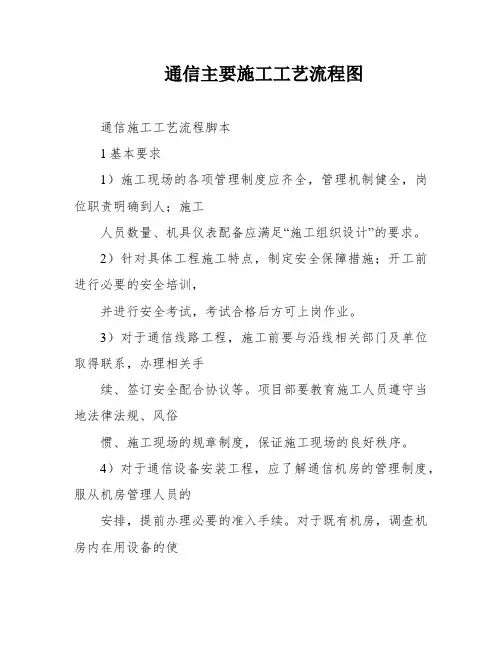 通信主要施工工艺流程图

通信施工工艺流程脚本

1 基本要求

1）施工现场的各项管理制度应齐全，管理机制健全，岗位职责明确到人；施工

人员数量、机具仪表配备应满足“施工组织设计”的要求。

2）针对具体工程施工特点，制定安全保障措施；开工前进行必要的安全培训，

并进行安全考试，考试合格后方可上岗作业。

3）对于通信线路工程，施工前要与沿线相关部门及单位取得联系，办理相关手

续、签订安全配合协议等。项目部要教育施工人员遵守当地法律法规、风俗

惯、施工现场的规章制度，保证施工现场的良好秩序。

4）对于通信设备安装工程，应了解通信机房的管理制度，服从机房管理人员的

安排，提前办理必要的准入手续。对于既有机房，调查机房内在用设备的使